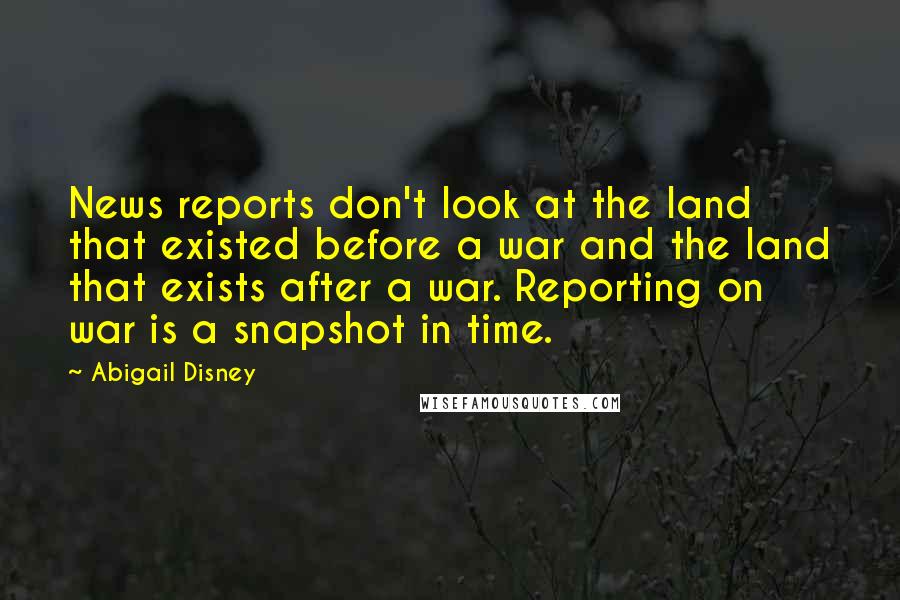 News reports don't look at the land that existed before a war and the land that exists after a war. Reporting on war is a snapshot in time.

~ Abigail Disney

WISEFAMOUSQUOTES.COM